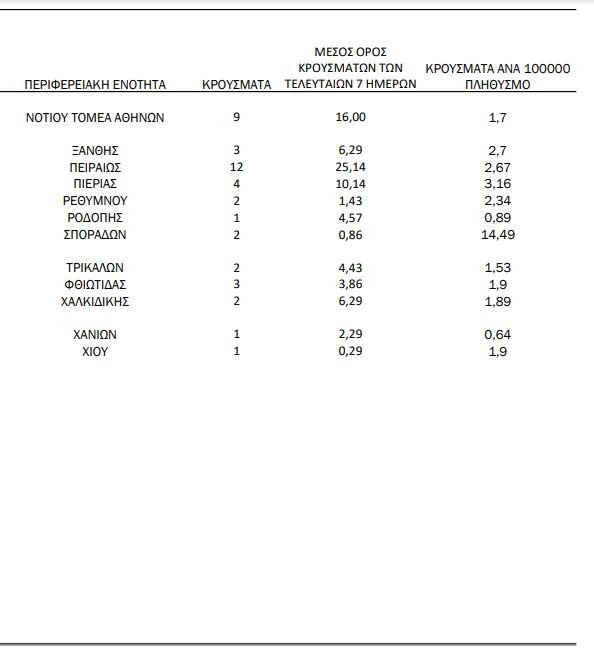 | ΠΕΡΙΦΕΡΕΙΑΚΗ ΕΝΟΤΗΤΑ | ΚΡΟΥΣΜΑΤΑ | ΜΕΣΟΣ ΟΡΟΣ ΚΡΟΥΣΜΑΤΩΝ ΤΩΝ ΤΕΛΕΥΤΑΙΩΝ 7 ΗΜΕΡΩΝ | ΚΡΟΥΣΜΑΤΑ ΑΝΑ 100000 ΠΛΗΘΥΣΜΟ |
|---|---|---|---|
| ΝΟΤΙΟΥ ΤΟΜΕΑ ΑΘΗΝΩΝ | 9 | 16,00 | 1,7 |
| ΞΑΝΘΗΣ | 3 | 6,29 | 2,7 |
| ΠΕΙΡΑΙΩΣ | 12 | 25,14 | 2,67 |
| ΠΙΕΡΙΑΣ | 4 | 10,14 | 3,16 |
| ΡΕΘΥΜΝΟΥ | 2 | 1,43 | 2,34 |
| ΡΟΔΟΠΗΣ | 1 | 4,57 | 0,89 |
| ΣΠΟΡΑΔΩΝ | 2 | 0,86 | 14,49 |
| ΤΡΙΚΑΛΩΝ | 2 | 4,43 | 1,53 |
| ΦΘΙΩΤΙΔΑΣ | 3 | 3,86 | 1,9 |
| ΧΑΛΚΙΔΙΚΗΣ | 2 | 6,29 | 1,89 |
| ΧΑΝΙΩΝ | 1 | 2,29 | 0,64 |
| ΧΙΟΥ | 1 | 0,29 | 1,9 |